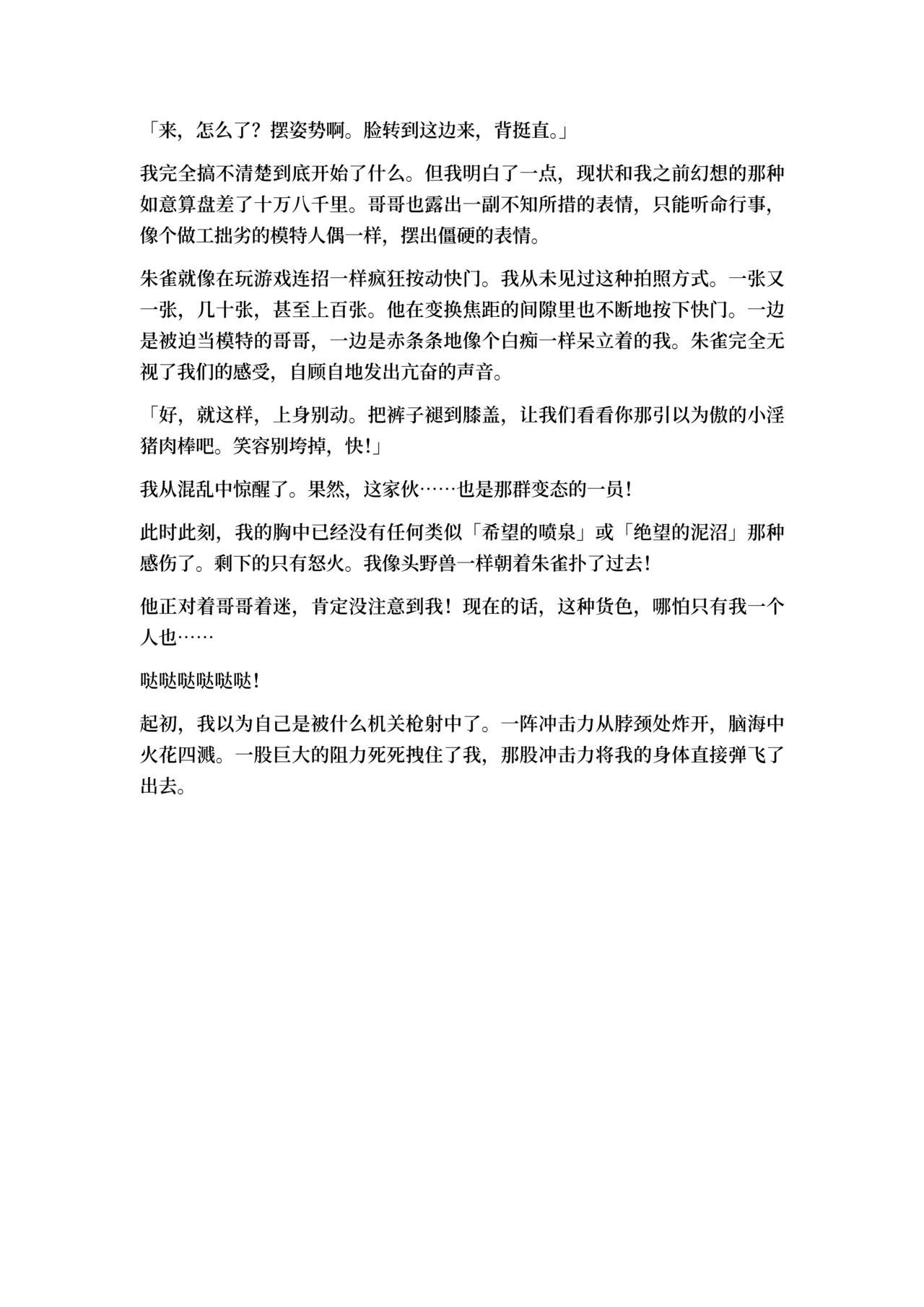 「来，怎么了？摆姿势啊。脸转到这边来，背挺直。」

我完全搞不清楚到底开始了什么。但我明白了一点，现状和我之前幻想的那种如意算盘差了十万八千里。哥哥也露出一副不知所措的表情，只能听命行事，像个做工拙劣的模特人偶一样，摆出僵硬的表情。

朱雀就像在玩游戏连招一样疯狂按动快门。我从未见过这种拍照方式。一张又一张，几十张，甚至上百张。他在变换焦距的间隙里也不断地按下快门。一边是被迫当模特的哥哥，一边是赤条条地像个白痴一样呆立着的我。朱雀完全无视了我们的感受，自顾自地发出亢奋的声音。

「好，就这样，上身别动。把裤子褪到膝盖，让我们看看你那引以为傲的小淫猪肉棒吧。笑容别垮掉，快！」

我从混乱中惊醒了。果然，这家伙……也是那群变态的一员！

此时此刻，我的胸中已经没有任何类似「希望的喷泉」或「绝望的泥沼」那种感伤了。剩下的只有怒火。我像头野兽一样朝着朱雀扑了过去！

他正对着哥哥着迷，肯定没注意到我！现在的话，这种货色，哪怕只有我一个人也……

哒哒哒哒哒哒！

起初，我以为自己是被什么机关枪射中了。一阵冲击力从脖颈处炸开，脑海中火花四溅。一股巨大的阻力死死拽住了我，那股冲击力将我的身体直接弹飞了出去。